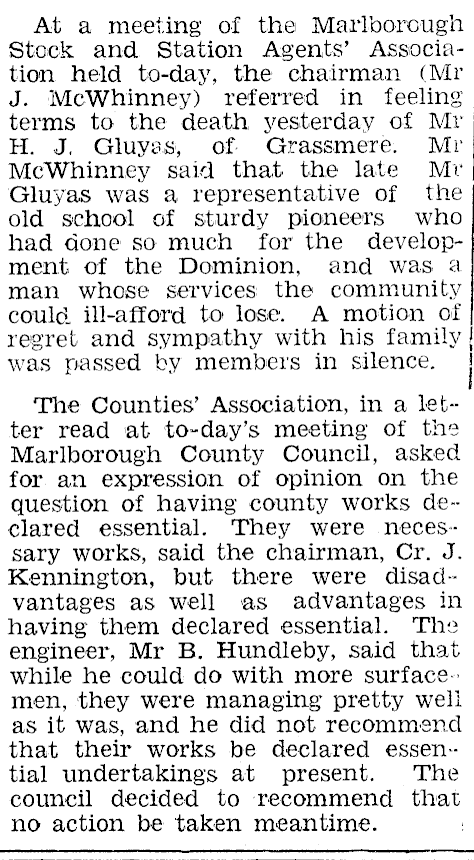 At a meeting of the Marlborough Stock and Station Agents' Association held to-day, the chairman (Mr J. McWhinney) referred in feeling terms to the death yesterday of Mr H. J. Gluyas, of Grassmere. Mr McWhinney said that the late Mr Gluyas was a representative of the old school of sturdy pioneers who had done so much for the development of the Dominion, and was a man whose services the community could ill-afford to lose. A motion of regret and sympathy with his family was passed by members in silence.

The Counties' Association, in a letter read at to-day's meeting of the Marlborough County Council, asked for an expression of opinion on the question of having county works declared essential. They were necessary works, said the chairman, Cr. J. Kennington, but there were disadvantages as well as advantages in having them declared essential. The engineer, Mr B. Hundleby, said that while he could do with more surfacemen, they were managing pretty well as it was, and he did not recommend that their works be declared essential undertakings at present. The council decided to recommend that no action be taken meantime.